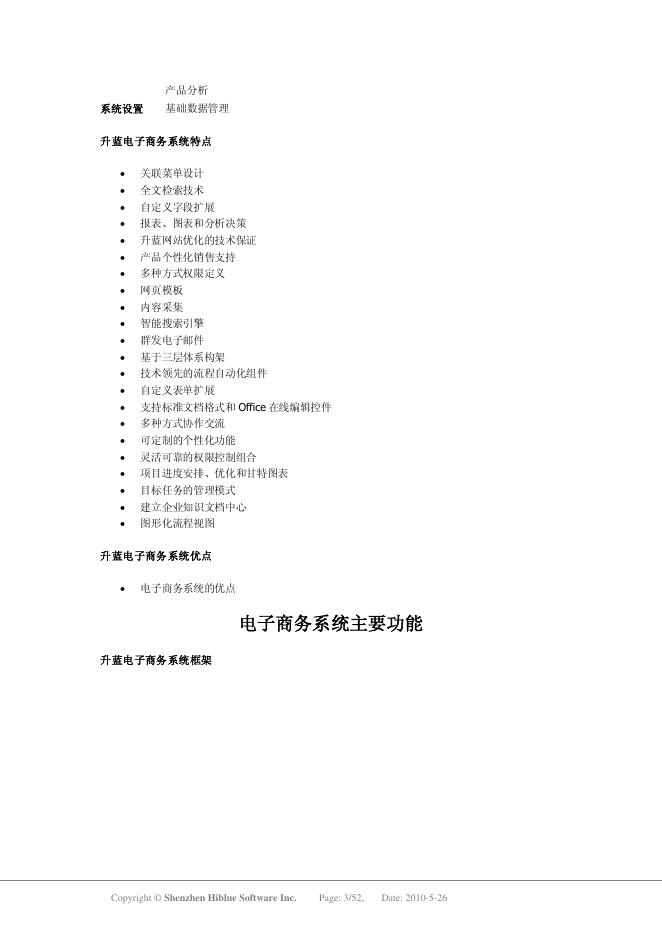 产品分析
系统设置　基础数据管理

升蓝电子商务系统特点

- 关联菜单设计
- 全文检索技术
- 自定义字段扩展
- 报表、图表和分析决策
- 升蓝网站优化的技术保证
- 产品个性化销售支持
- 多种方式权限定义
- 网页模板
- 内容采集
- 智能搜索引擎
- 群发电子邮件
- 基于三层体系构架
- 技术领先的流程自动化组件
- 自定义表单扩展
- 支持标准文档格式和 Office 在线编辑控件
- 多种方式协作交流
- 可定制的个性化功能
- 灵活可靠的权限控制组合
- 项目进度安排、优化和甘特图表
- 目标任务的管理模式
- 建立企业知识文档中心
- 图形化流程视图

升蓝电子商务系统优点

- 电子商务系统的优点

电子商务系统主要功能

升蓝电子商务系统框架

Copyright © Shenzhen Hiblue Software Inc.　Page: 3/52.　Date: 2010-5-26